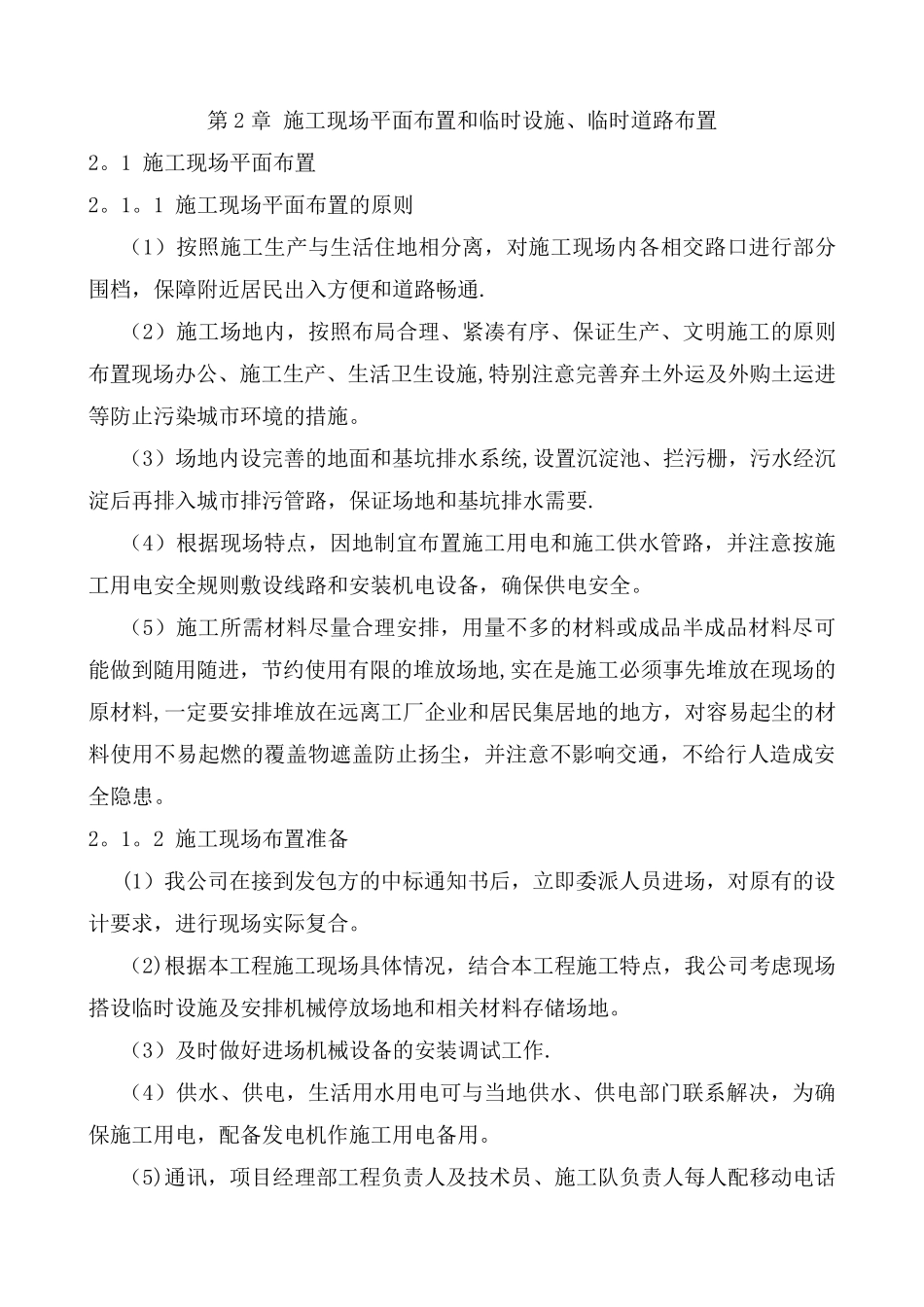 第 2 章 施工现场平面布置和临时设施、临时道路布置

2。1 施工现场平面布置

2。1。1 施工现场平面布置的原则

（1）按照施工生产与生活住地相分离，对施工现场内各相交路口进行部分围档，保障附近居民出入方便和道路畅通.

（2）施工场地内，按照布局合理、紧凑有序、保证生产、文明施工的原则布置现场办公、施工生产、生活卫生设施,特别注意完善弃土外运及外购土运进等防止污染城市环境的措施。

（3）场地内设完善的地面和基坑排水系统,设置沉淀池、拦污栅，污水经沉淀后再排入城市排污管路，保证场地和基坑排水需要.

（4）根据现场特点，因地制宜布置施工用电和施工供水管路，并注意按施工用电安全规则敷设线路和安装机电设备，确保供电安全。

（5）施工所需材料尽量合理安排，用量不多的材料或成品半成品材料尽可能做到随用随进，节约使用有限的堆放场地,实在是施工必须事先堆放在现场的原材料,一定要安排堆放在远离工厂企业和居民集居地的地方，对容易起尘的材料使用不易起燃的覆盖物遮盖防止扬尘，并注意不影响交通，不给行人造成安全隐患。

2。1。2 施工现场布置准备

（1）我公司在接到发包方的中标通知书后，立即委派人员进场，对原有的设计要求，进行现场实际复合。

（2)根据本工程施工现场具体情况，结合本工程施工特点，我公司考虑现场搭设临时设施及安排机械停放场地和相关材料存储场地。

（3）及时做好进场机械设备的安装调试工作.

（4）供水、供电，生活用水用电可与当地供水、供电部门联系解决，为确保施工用电，配备发电机作施工用电备用。

（5)通讯，项目经理部工程负责人及技术员、施工队负责人每人配移动电话